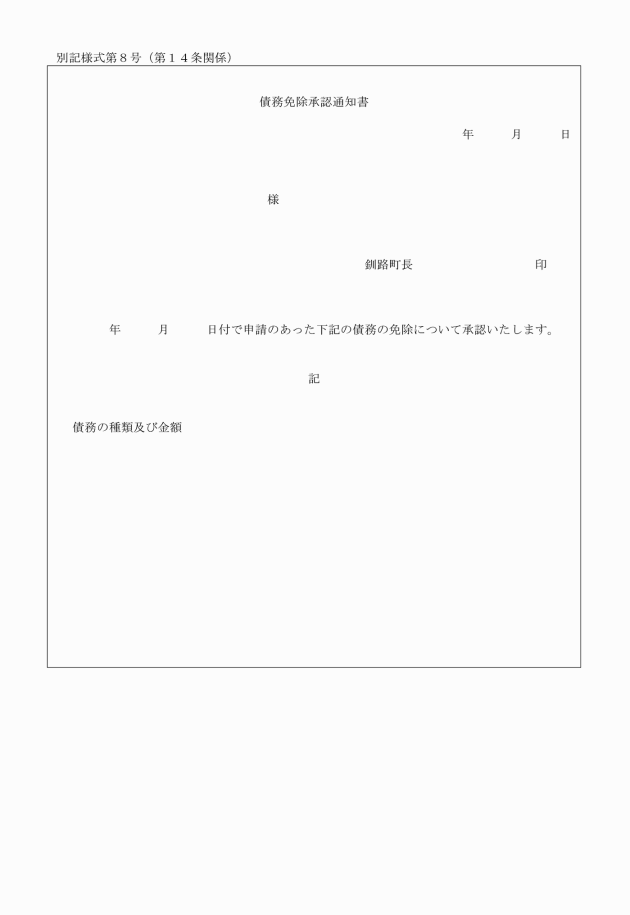 別記様式第８号（第１４条関係）

債務免除承認通知書

年　月　日

様

釧路町長　印

年　月　日付で申請のあった下記の債務の免除について承認いたします。

記

債務の種類及び金額